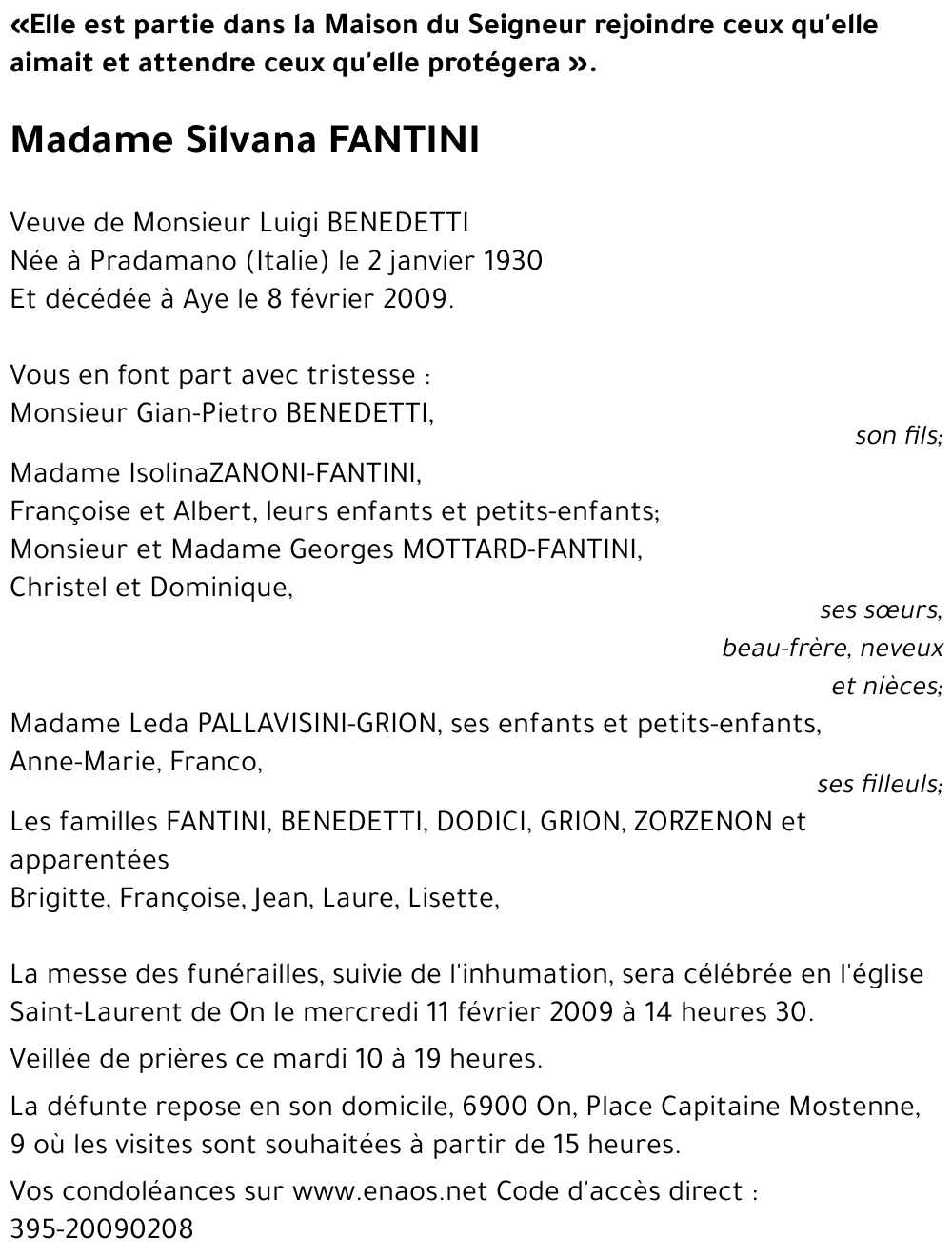 «Elle est partie dans la Maison du Seigneur rejoindre ceux qu'elle aimait et attendre ceux qu'elle protégera ».

Madame Silvana FANTINI

Veuve de Monsieur Luigi BENEDETTI
Née à Pradamano (Italie) le 2 janvier 1930
Et décédée à Aye le 8 février 2009.

Vous en font part avec tristesse :
Monsieur Gian-Pietro BENEDETTI,
son fils;
Madame IsolinaZANONI-FANTINI,
Françoise et Albert, leurs enfants et petits-enfants;
Monsieur et Madame Georges MOTTARD-FANTINI,
Christel et Dominique,
ses sœurs, beau-frère, neveux et nièces;
Madame Leda PALLAVISINI-GRION, ses enfants et petits-enfants,
Anne-Marie, Franco,
ses filleuls;
Les familles FANTINI, BENEDETTI, DODICI, GRION, ZORZENON et apparentées
Brigitte, Françoise, Jean, Laure, Lisette,

La messe des funérailles, suivie de l'inhumation, sera célébrée en l'église Saint-Laurent de On le mercredi 11 février 2009 à 14 heures 30.

Veillée de prières ce mardi 10 à 19 heures.

La défunte repose en son domicile, 6900 On, Place Capitaine Mostenne, 9 où les visites sont souhaitées à partir de 15 heures.

Vos condoléances sur www.enaos.net Code d'accès direct :
395-20090208